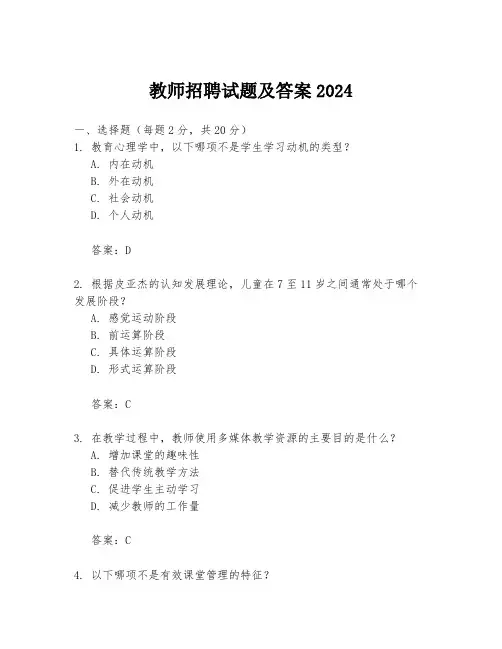 教师招聘试题及答案 2024

一、选择题（每题 2 分，共 20 分）
1. 教育心理学中，以下哪项不是学生学习动机的类型？
A. 内在动机
B. 外在动机
C. 社会动机
D. 个人动机

答案：D

2. 根据皮亚杰的认知发展理论，儿童在 7 至 11 岁之间通常处于哪个发展阶段？
A. 感觉运动阶段
B. 前运算阶段
C. 具体运算阶段
D. 形式运算阶段

答案：C

3. 在教学过程中，教师使用多媒体教学资源的主要目的是什么？
A. 增加课堂的趣味性
B. 替代传统教学方法
C. 促进学生主动学习
D. 减少教师的工作量

答案：C

4. 以下哪项不是有效课堂管理的特征？